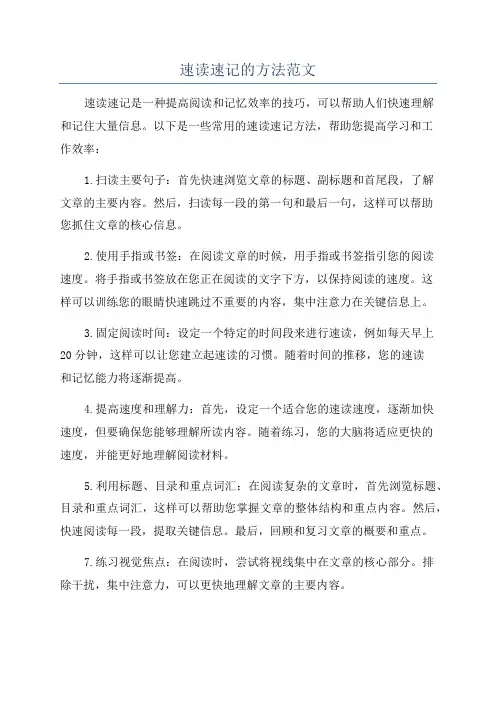 速读速记的方法范文

速读速记是一种提高阅读和记忆效率的技巧，可以帮助人们快速理解和记住大量信息。以下是一些常用的速读速记方法，帮助您提高学习和工作效率：

1.扫读主要句子：首先快速浏览文章的标题、副标题和首尾段，了解文章的主要内容。然后，扫读每一段的第一句和最后一句，这样可以帮助您抓住文章的核心信息。

2.使用手指或书签：在阅读文章的时候，用手指或书签指引您的阅读速度。将手指或书签放在您正在阅读的文字下方，以保持阅读的速度。这样可以训练您的眼睛快速跳过不重要的内容，集中注意力在关键信息上。

3.固定阅读时间：设定一个特定的时间段来进行速读，例如每天早上20分钟，这样可以让您建立起速读的习惯。随着时间的推移，您的速读和记忆能力将逐渐提高。

4.提高速度和理解力：首先，设定一个适合您的速读速度，逐渐加快速度，但要确保您能够理解所读内容。随着练习，您的大脑将适应更快的速度，并能更好地理解阅读材料。

5.利用标题、目录和重点词汇：在阅读复杂的文章时，首先浏览标题、目录和重点词汇，这样可以帮助您掌握文章的整体结构和重点内容。然后，快速阅读每一段，提取关键信息。最后，回顾和复习文章的概要和重点。

7.练习视觉焦点：在阅读时，尝试将视线集中在文章的核心部分。排除干扰，集中注意力，可以更快地理解文章的主要内容。